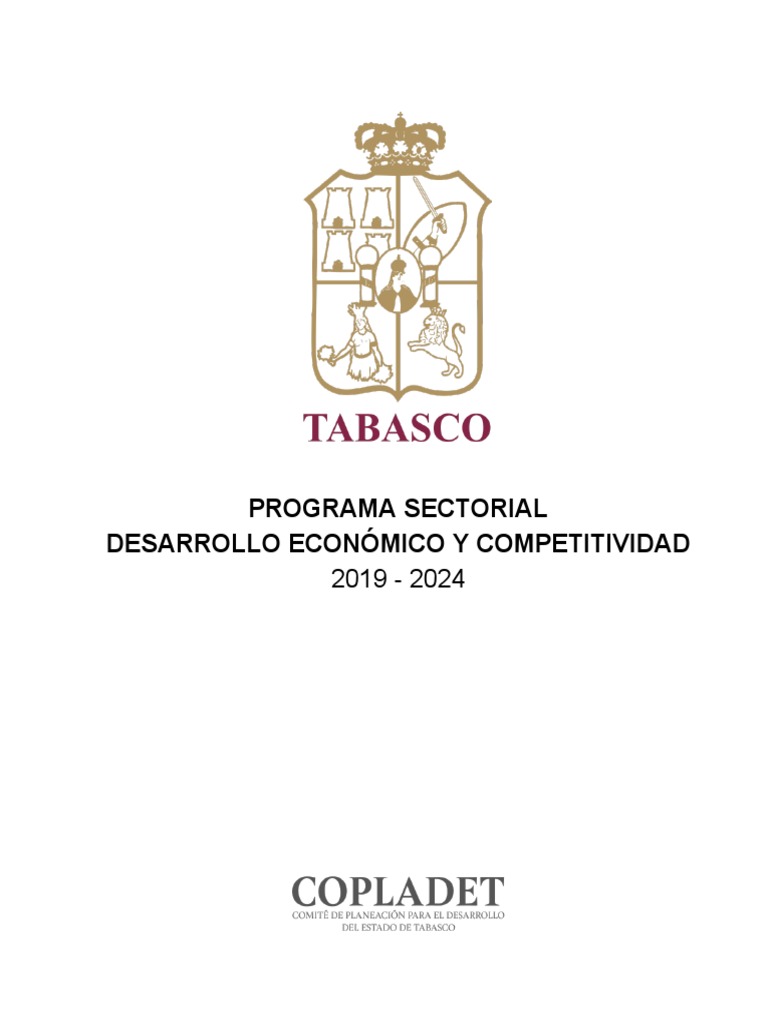 TABASCO

PROGRAMA SECTORIAL
DESARROLLO ECONÓMICO Y COMPETITIVIDAD
2019 - 2024

COPLADET
COMITÉ DE PLANEACIÓN PARA EL DESARROLLO
DEL ESTADO DE TABASCO